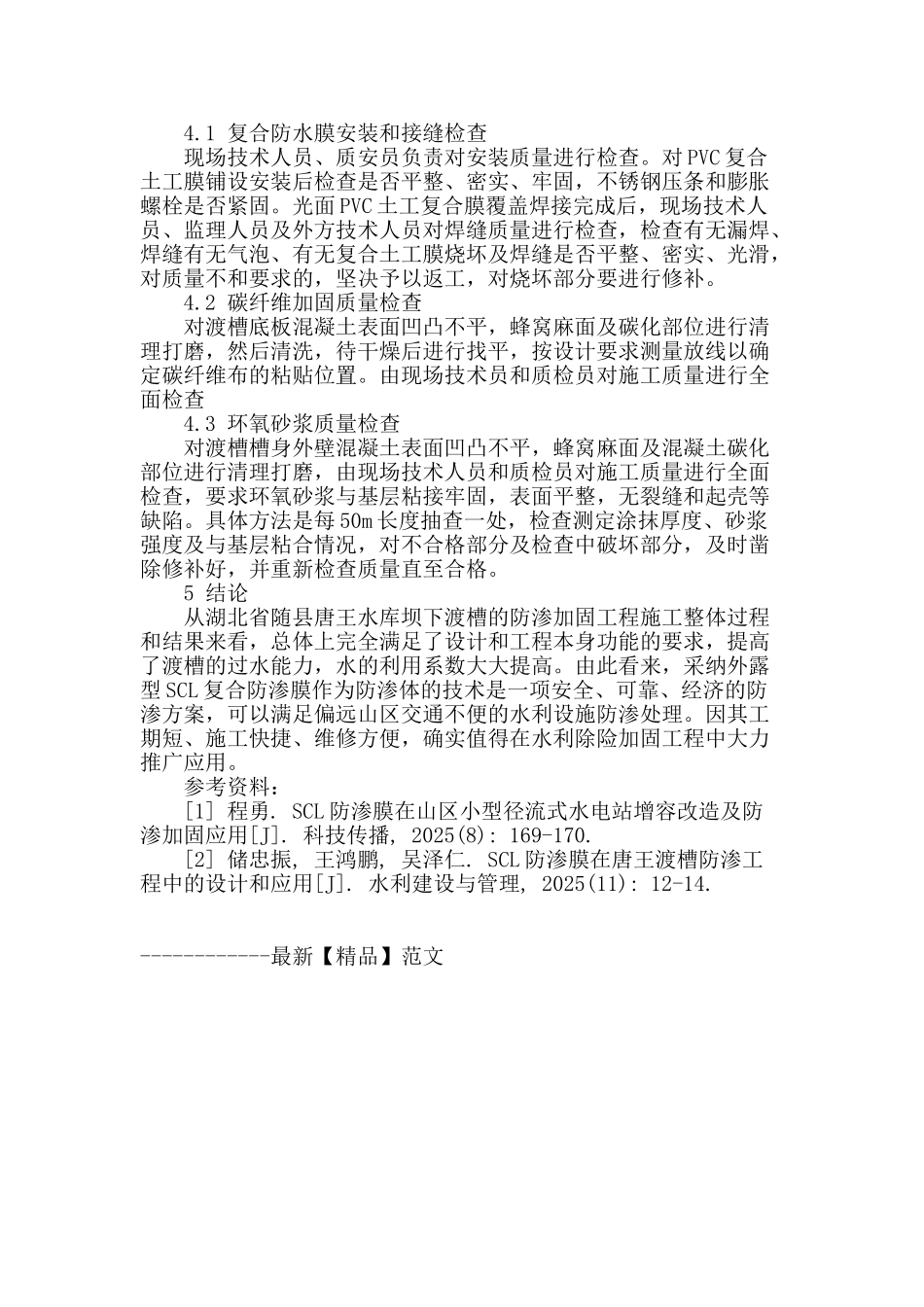 4.1 复合防水膜安装和接缝检查

现场技术人员、质安员负责对安装质量进行检查。对PVC复合土工膜铺设安装后检查是否平整、密实、牢固，不锈钢压条和膨胀螺栓是否紧固。光面PVC土工复合膜覆盖焊接完成后，现场技术人员、监理人员及外方技术人员对焊缝质量进行检查，检查有无漏焊、焊缝有无气泡、有无复合土工膜烧坏及焊缝是否平整、密实、光滑，对质量不和要求的，坚决予以返工，对烧坏部分要进行修补。

4.2 碳纤维加固质量检查

对渡槽底板混凝土表面凹凸不平，蜂窝麻面及碳化部位进行清理打磨，然后清洗，待干燥后进行找平，按设计要求测量放线以确定碳纤维布的粘贴位置。由现场技术员和质检员对施工质量进行全面检查

4.3 环氧砂浆质量检查

对渡槽槽身外壁混凝土表面凹凸不平，蜂窝麻面及混凝土碳化部位进行清理打磨，由现场技术人员和质检员对施工质量进行全面检查，要求环氧砂浆与基层粘接牢固，表面平整，无裂缝和起壳等缺陷。具体方法是每50m长度抽查一处，检查测定涂抹厚度、砂浆强度及与基层粘合情况，对不合格部分及检查中破坏部分，及时凿除修补好，并重新检查质量直至合格。

5 结论

从湖北省随县唐王水库坝下渡槽的防渗加固工程施工整体过程和结果来看，总体上完全满足了设计和工程本身功能的要求，提高了渡槽的过水能力，水的利用系数大大提高。由此看来，采纳外露型SCL复合防渗膜作为防渗体的技术是一项安全、可靠、经济的防渗方案，可以满足偏远山区交通不便的水利设施防渗处理。因其工期短、施工快捷、维修方便，确实值得在水利除险加固工程中大力推广应用。

参考资料：

[1] 程勇. SCL防渗膜在山区小型径流式水电站增容改造及防渗加固应用[J]. 科技传播, 2025(8): 169-170.

[2] 储忠振, 王鸿鹏, 吴泽仁. SCL防渗膜在唐王渡槽防渗工程中的设计和应用[J]. 水利建设与管理, 2025(11): 12-14.

------------最新【精品】范文